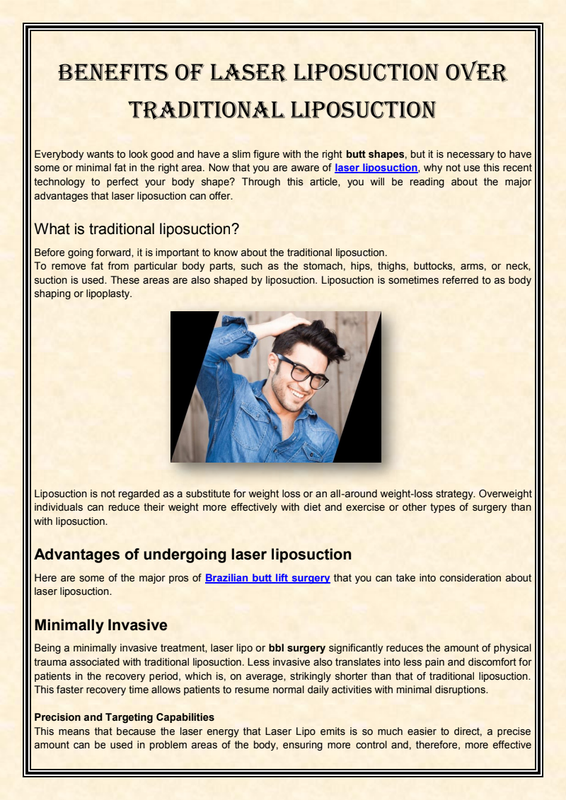 BENEFITS OF LASER LIPOSUCTION OVER TRADITIONAL LIPOSUCTION

Everybody wants to look good and have a slim figure with the right butt shapes, but it is necessary to have some or minimal fat in the right area. Now that you are aware of laser liposuction, why not use this recent technology to perfect your body shape? Through this article, you will be reading about the major advantages that laser liposuction can offer.

What is traditional liposuction?

Before going forward, it is important to know about the traditional liposuction.
To remove fat from particular body parts, such as the stomach, hips, thighs, buttocks, arms, or neck, suction is used. These areas are also shaped by liposuction. Liposuction is sometimes referred to as body shaping or lipoplasty.

Liposuction is not regarded as a substitute for weight loss or an all-around weight-loss strategy. Overweight individuals can reduce their weight more effectively with diet and exercise or other types of surgery than with liposuction.

Advantages of undergoing laser liposuction

Here are some of the major pros of Brazilian butt lift surgery that you can take into consideration about laser liposuction.

Minimally Invasive

Being a minimally invasive treatment, laser lipo or bbl surgery significantly reduces the amount of physical trauma associated with traditional liposuction. Less invasive also translates into less pain and discomfort for patients in the recovery period, which is, on average, strikingly shorter than that of traditional liposuction. This faster recovery time allows patients to resume normal daily activities with minimal disruptions.

Precision and Targeting Capabilities

This means that because the laser energy that Laser Lipo emits is so much easier to direct, a precise amount can be used in problem areas of the body, ensuring more control and, therefore, more effective